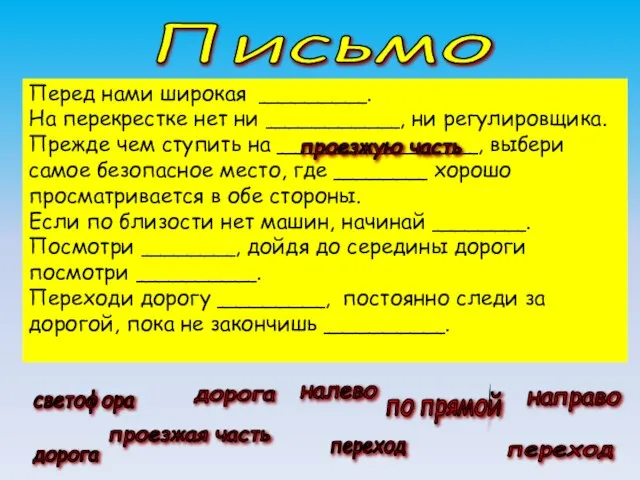 Письмо

Перед нами широкая _________.
На перекрестке нет ни ___________, ни регулировщика.
Прежде чем ступить на проезжую часть, выбери самое безопасное место, где ________ хорошо просматривается в обе стороны.
Если по близости нет машин, начинай ________.
Посмотри ________, дойдя до середины дороги посмотри __________.
Переходи дорогу _________, постоянно следи за дорогой, пока не закончишь __________.

светофора дорога налево по прямой направо

проезжая часть

дорога переход переход